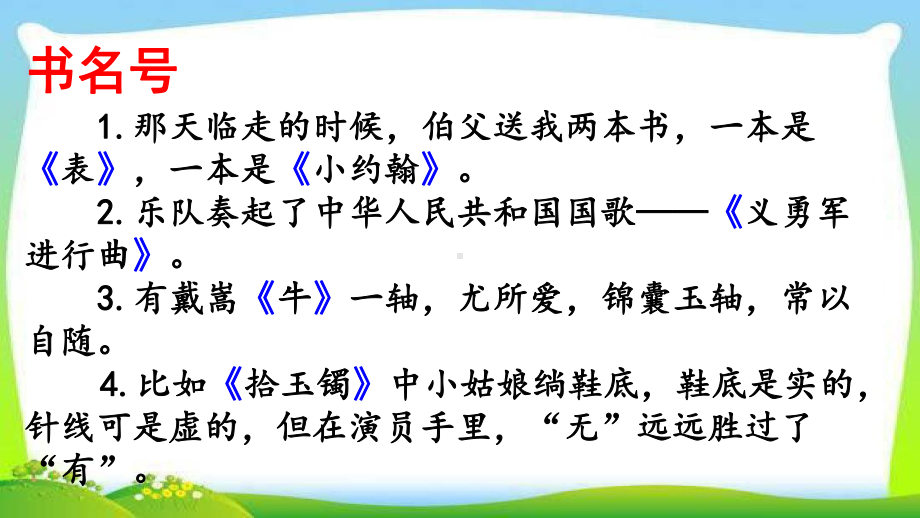 书名号

1. 那天临走的时候，伯父送我两本书，一本是《表》，一本是《小约翰》。

2. 乐队奏起了中华人民共和国国歌——《义勇军进行曲》。

3. 有戴嵩《牛》一轴，尤所爱，锦囊玉轴，常以自随。

4. 比如《拾玉镯》中小姑娘绱鞋底，鞋底是实的，针线可是虚的，但在演员手里，“无”远远胜过了“有”。